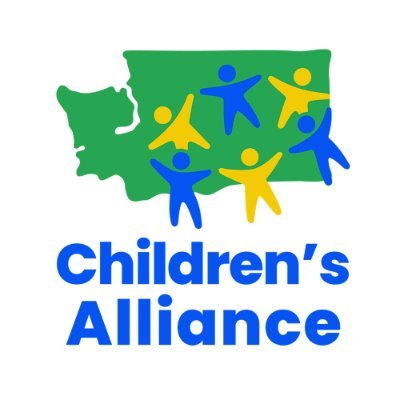 Children's Alliance